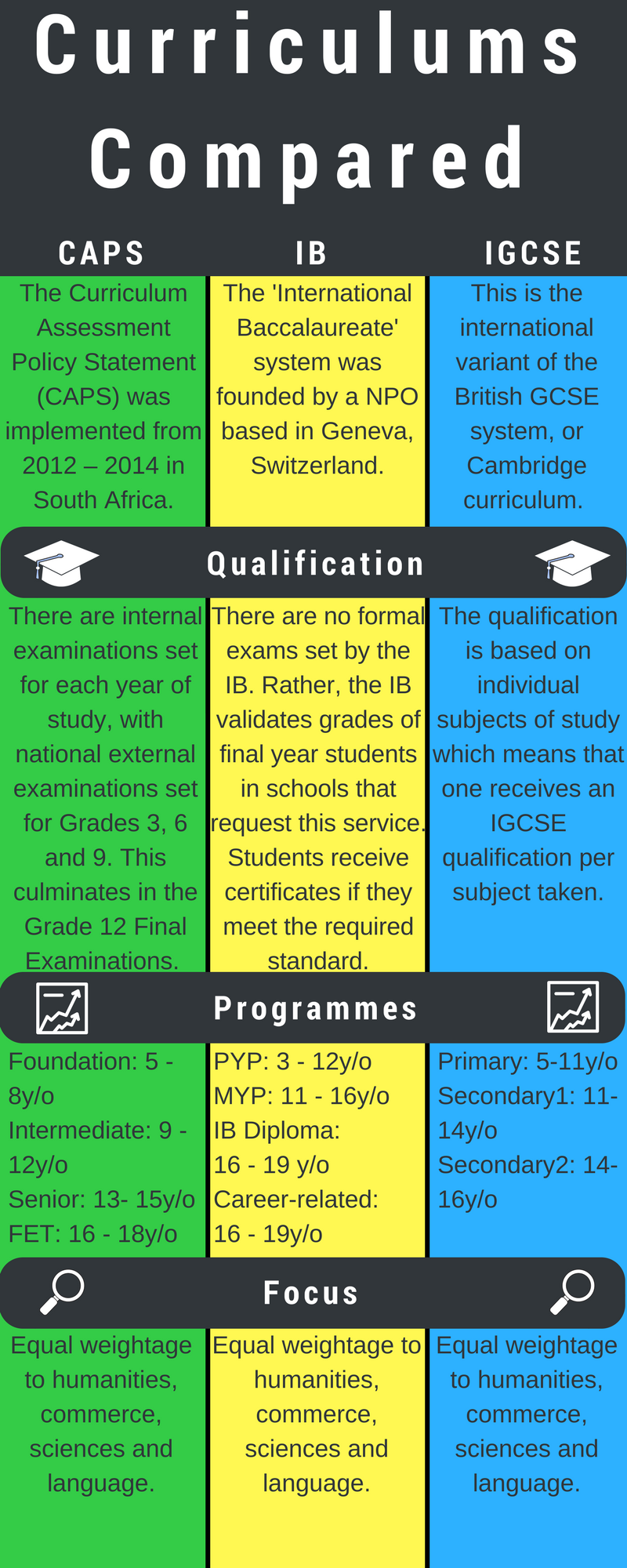 Curriculums Compared

CAPS

The Curriculum Assessment Policy Statement (CAPS) was implemented from 2012 – 2014 in South Africa.

IB

The 'International Baccalaureate' system was founded by a NPO based in Geneva, Switzerland.

IGCSE

This is the international variant of the British GCSE system, or Cambridge curriculum.

Qualification

There are internal examinations set for each year of study, with national external examinations set for Grades 3, 6 and 9. This culminates in the Grade 12 Final Examinations.

There are no formal exams set by the IB. Rather, the IB validates grades of final year students in schools that request this service. Students receive certificates if they meet the required standard.

The qualification is based on individual subjects of study which means that one receives an IGCSE qualification per subject taken.

Programmes

Foundation: 5 - 8y/o
Intermediate: 9 - 12y/o
Senior: 13- 15y/o
FET: 16 - 18y/o

PYP: 3 - 12y/o
MYP: 11 - 16y/o
IB Diploma: 16 - 19 y/o
Career-related: 16 - 19y/o

Primary: 5-11y/o
Secondary1: 11-14y/o
Secondary2: 14-16y/o

Focus

Equal weightage to humanities, commerce, sciences and language.

Equal weightage to humanities, commerce, sciences and language.

Equal weightage to humanities, commerce, sciences and language.